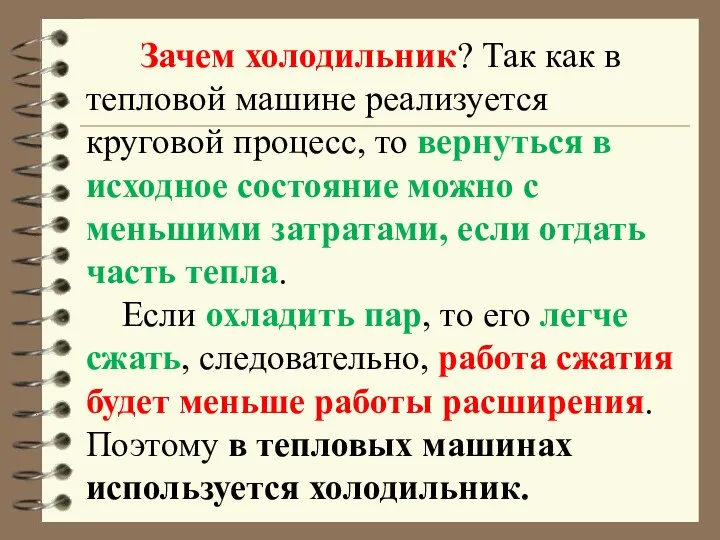 Зачем холодильник? Так как в тепловой машине реализуется круговой процесс, то вернуться в исходное состояние можно с меньшими затратами, если отдать часть тепла.

Если охладить пар, то его легче сжать, следовательно, работа сжатия будет меньше работы расширения. Поэтому в тепловых машинах используется холодильник.